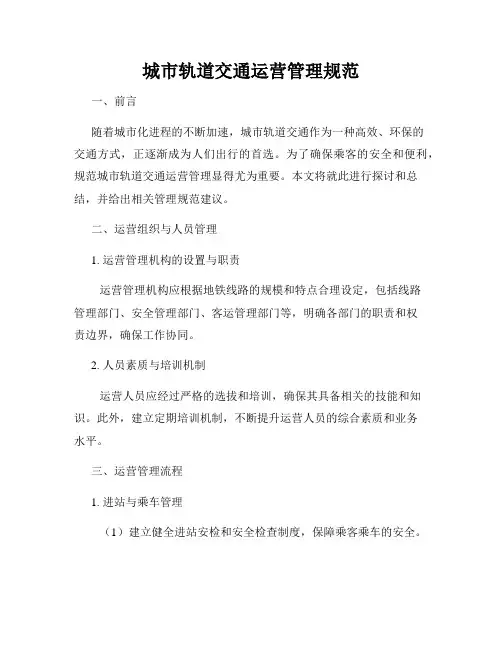 城市轨道交通运营管理规范

一、前言

随着城市化进程的不断加速，城市轨道交通作为一种高效、环保的交通方式，正逐渐成为人们出行的首选。为了确保乘客的安全和便利，规范城市轨道交通运营管理显得尤为重要。本文将就此进行探讨和总结，并给出相关管理规范建议。

二、运营组织与人员管理

1. 运营管理机构的设置与职责

运营管理机构应根据地铁线路的规模和特点合理设定，包括线路管理部门、安全管理部门、客运管理部门等，明确各部门的职责和权责边界，确保工作协同。

2. 人员素质与培训机制

运营人员应经过严格的选拔和培训，确保其具备相关的技能和知识。此外，建立定期培训机制，不断提升运营人员的综合素质和业务水平。

三、运营管理流程

1. 进站与乘车管理

（1）建立健全进站安检和安全检查制度，保障乘客乘车的安全。